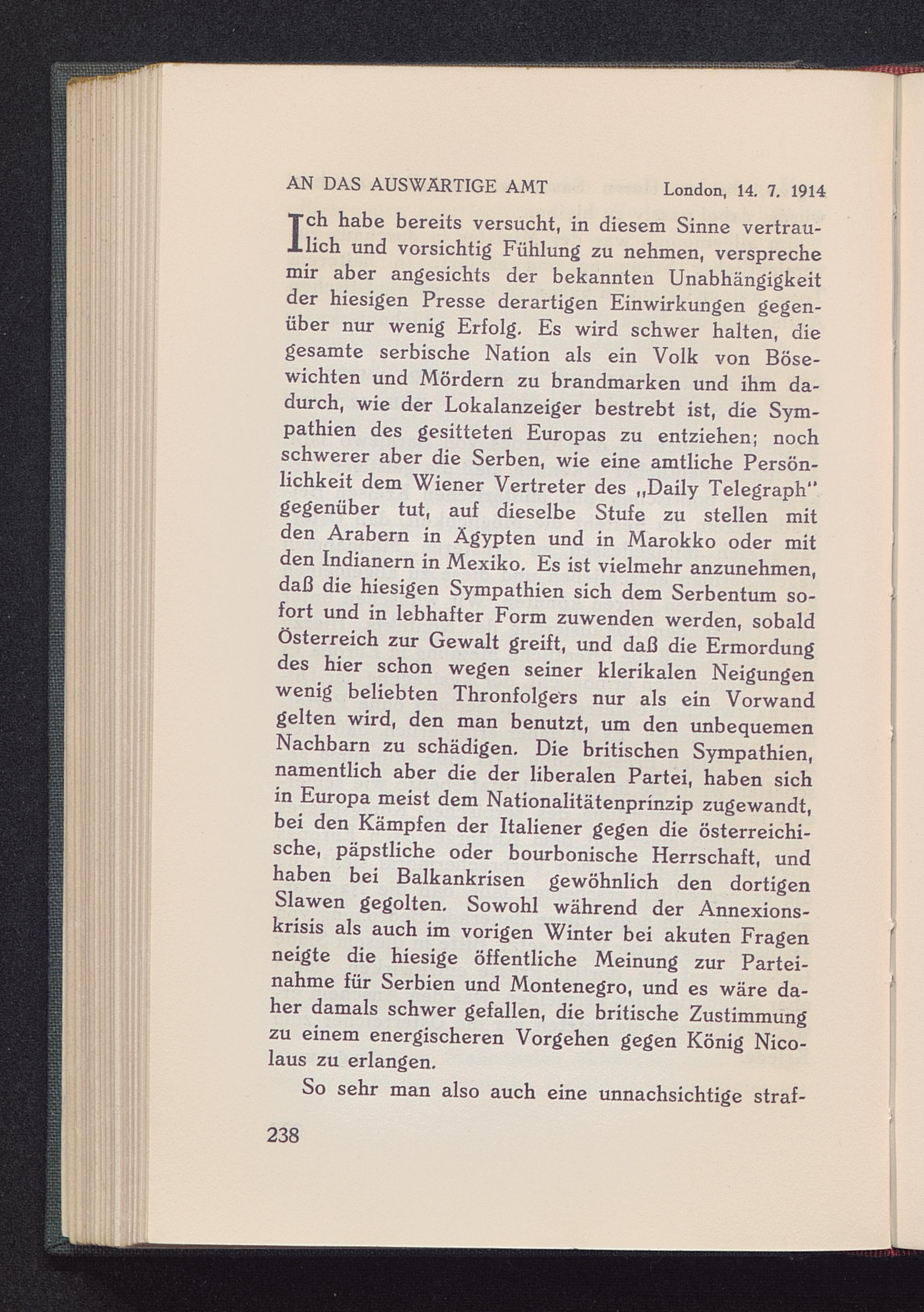 AN DAS AUSWÄRTIGE AMT London, 14. 7. 1914

Ich habe bereits versucht, in diesem Sinne vertraulich und vorsichtig Fühlung zu nehmen, verspreche mir aber angesichts der bekannten Unabhängigkeit der hiesigen Presse derartigen Einwirkungen gegenüber nur wenig Erfolg. Es wird schwer halten, die gesamte serbische Nation als ein Volk von Bösewichten und Mördern zu brandmarken und ihm dadurch, wie der Lokalanzeiger bestrebt ist, die Sympathien des gesitteten Europas zu entziehen; noch schwerer aber die Serben, wie eine amtliche Persönlichkeit dem Wiener Vertreter des „Daily Telegraph" gegenüber tut, auf dieselbe Stufe zu stellen mit den Arabern in Ägypten und in Marokko oder mit den Indianern in Mexiko. Es ist vielmehr anzunehmen, daß die hiesigen Sympathien sich dem Serbentum sofort und in lebhafter Form zuwenden werden, sobald Österreich zur Gewalt greift, und daß die Ermordung des hier schon wegen seiner klerikalen Neigungen wenig beliebten Thronfolgers nur als ein Vorwand gelten wird, den man benutzt, um den unbequemen Nachbarn zu schädigen. Die britischen Sympathien, namentlich aber die der liberalen Partei, haben sich in Europa meist dem Nationalitätenprinzip zugewandt, bei den Kämpfen der Italiener gegen die österreichische, päpstliche oder bourbonische Herrschaft, und haben bei Balkankrisen gewöhnlich den dortigen Slawen gegolten. Sowohl während der Annexionskrisis als auch im vorigen Winter bei akuten Fragen neigte die hiesige öffentliche Meinung zur Parteinahme für Serbien und Montenegro, und es wäre daher damals schwer gefallen, die britische Zustimmung zu einem energischeren Vorgehen gegen König Nicolaus zu erlangen.

So sehr man also auch eine unnachsichtige straf-

238